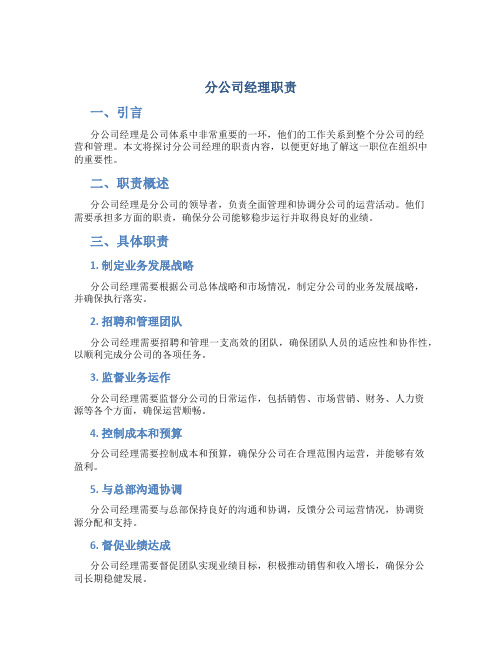 分公司经理职责

一、引言

分公司经理是公司体系中非常重要的一环，他们的工作关系到整个分公司的经营和管理。本文将探讨分公司经理的职责内容，以便更好地了解这一职位在组织中的重要性。

二、职责概述

分公司经理是分公司的领导者，负责全面管理和协调分公司的运营活动。他们需要承担多方面的职责，确保分公司能够稳步运行并取得良好的业绩。

三、具体职责

1. 制定业务发展战略

分公司经理需要根据公司总体战略和市场情况，制定分公司的业务发展战略，并确保执行落实。

2. 招聘和管理团队

分公司经理需要招聘和管理一支高效的团队，确保团队人员的适应性和协作性，以顺利完成分公司的各项任务。

3. 监督业务运作

分公司经理需要监督分公司的日常运作，包括销售、市场营销、财务、人力资源等各个方面，确保运营顺畅。

4. 控制成本和预算

分公司经理需要控制成本和预算，确保分公司在合理范围内运营，并能够有效盈利。

5. 与总部沟通协调

分公司经理需要与总部保持良好的沟通和协调，反馈分公司运营情况，协调资源分配和支持。

6. 督促业绩达成

分公司经理需要督促团队实现业绩目标，积极推动销售和收入增长，确保分公司长期稳健发展。